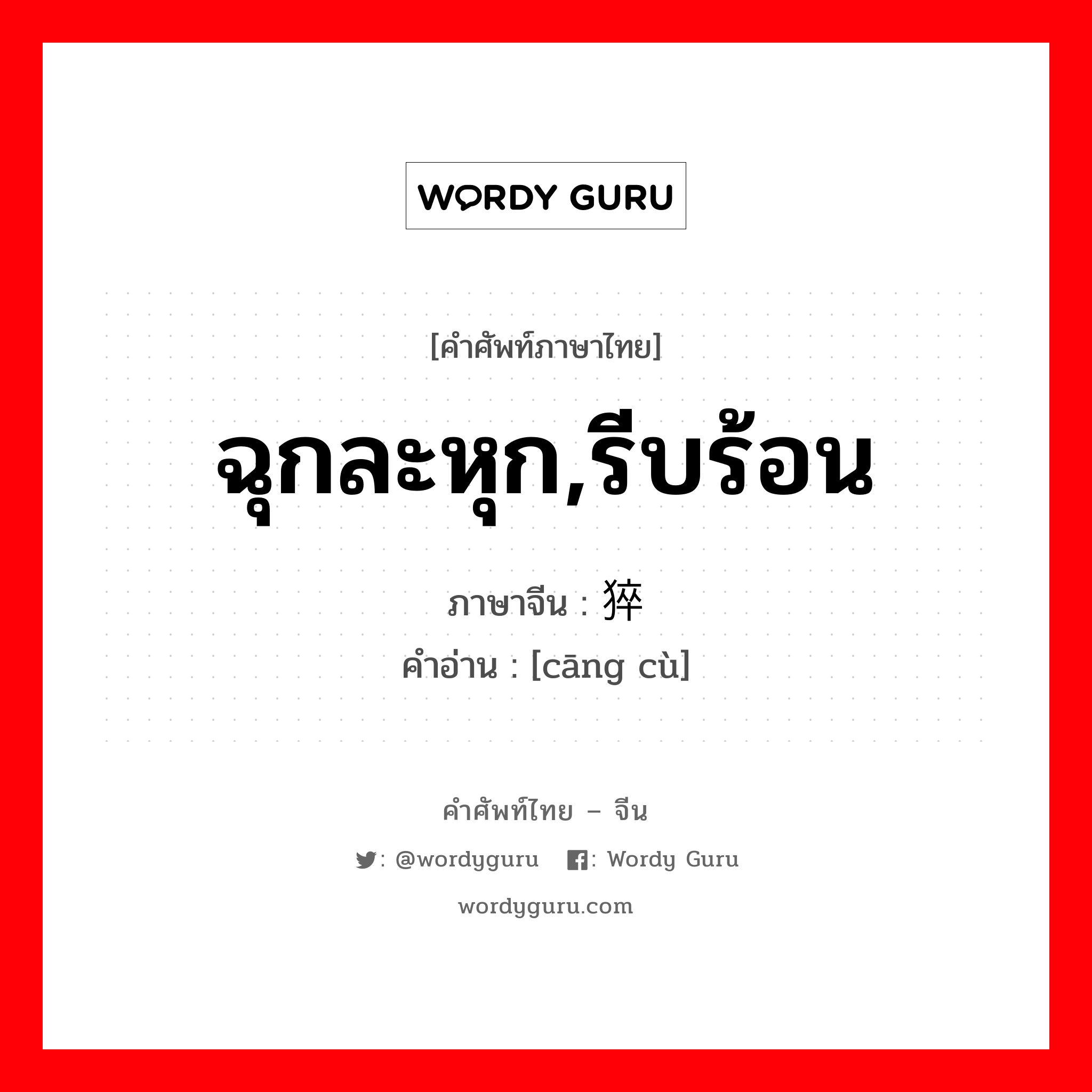 WORDY GURU

[คำศัพท์ภาษาไทย]

ฉุกละหุก,รีบร้อน

ภาษาจีน : 猝

คำอ่าน : [cāng cù]

คำศัพท์ไทย – จีน

: @wordyguru : Wordy Guru

wordyguru.com